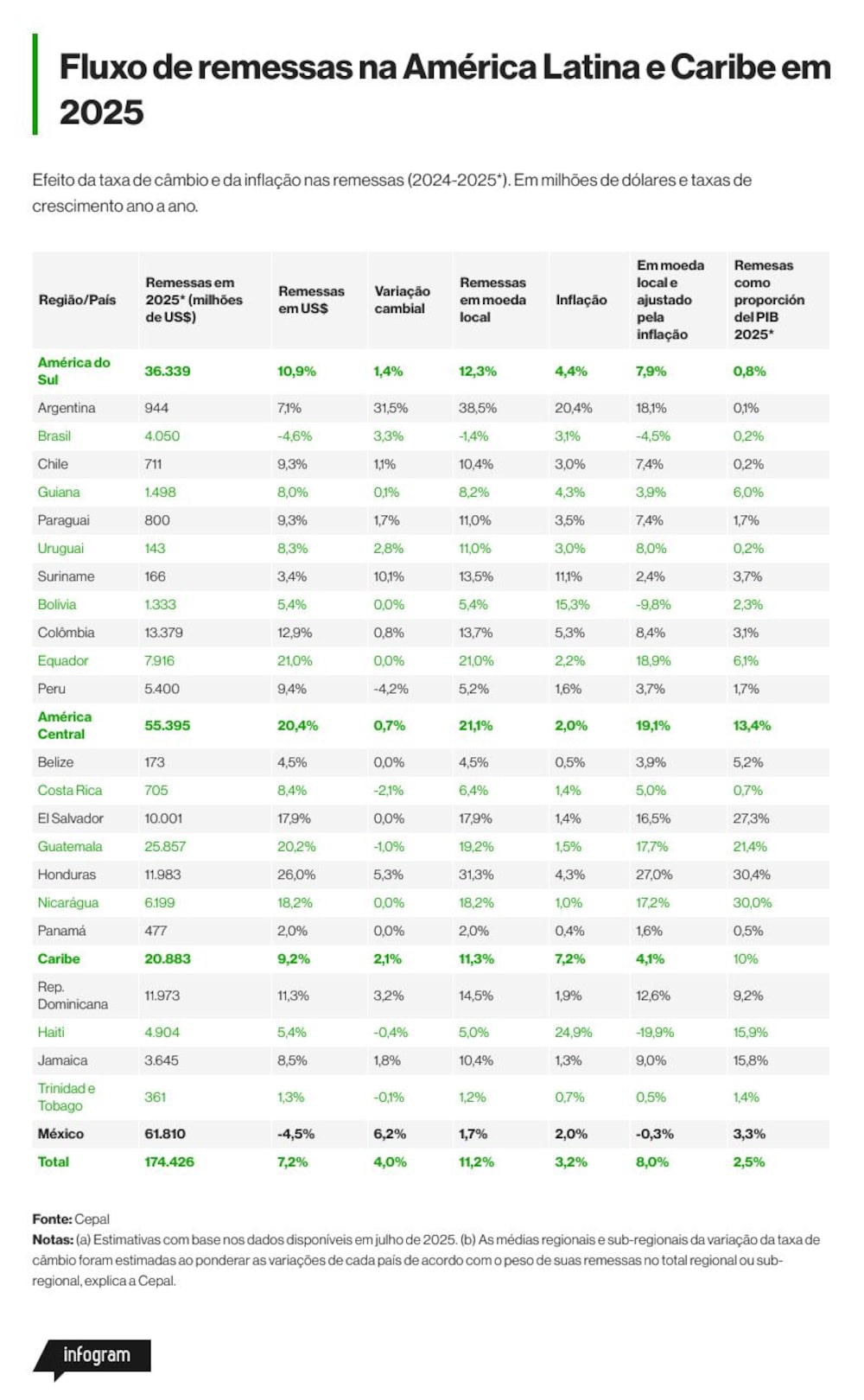 Fluxo de remessas na América Latina e Caribe em 2025

Efeito da taxa de câmbio e da inflação nas remessas (2024-2025*). Em milhões de dólares e taxas de crescimento ano a ano.

| Região/País | Remessas em 2025* (milhões de US$) | Remessas em US$ | Variação cambial | Remessas em moeda local | Inflação | Em moeda local e ajustado pela inflação | Remesas como proporción del PIB 2025* |
|---|---|---|---|---|---|---|---|
| América do Sul | 36.339 | 10,9% | 1,4% | 12,3% | 4,4% | 7,9% | 0,8% |
| Argentina | 944 | 7,1% | 31,5% | 38,5% | 20,4% | 18,1% | 0,1% |
| Brasil | 4.050 | -4,6% | 3,3% | -1,4% | 3,1% | -4,5% | 0,2% |
| Chile | 711 | 9,3% | 1,1% | 10,4% | 3,0% | 7,4% | 0,2% |
| Guiana | 1.498 | 8,0% | 0,1% | 8,2% | 4,3% | 3,9% | 6,0% |
| Paraguai | 800 | 9,3% | 1,7% | 11,0% | 3,5% | 7,4% | 1,7% |
| Uruguai | 143 | 8,3% | 2,8% | 11,0% | 3,0% | 8,0% | 0,2% |
| Suriname | 166 | 3,4% | 10,1% | 13,5% | 11,1% | 2,4% | 3,7% |
| Bolivia | 1.333 | 5,4% | 0,0% | 5,4% | 15,3% | -9,8% | 2,3% |
| Colômbia | 13.379 | 12,9% | 0,8% | 13,7% | 5,3% | 8,4% | 3,1% |
| Equador | 7.916 | 21,0% | 0,0% | 21,0% | 2,2% | 18,9% | 6,1% |
| Peru | 5.400 | 9,4% | -4,2% | 5,2% | 1,6% | 3,7% | 1,7% |
| América Central | 55.395 | 20,4% | 0,7% | 21,1% | 2,0% | 19,1% | 13,4% |
| Belize | 173 | 4,5% | 0,0% | 4,5% | 0,5% | 3,9% | 5,2% |
| Costa Rica | 705 | 8,4% | -2,1% | 6,4% | 1,4% | 5,0% | 0,7% |
| El Salvador | 10.001 | 17,9% | 0,0% | 17,9% | 1,4% | 16,5% | 27,3% |
| Guatemala | 25.857 | 20,2% | -1,0% | 19,2% | 1,5% | 17,7% | 21,4% |
| Honduras | 11.983 | 26,0% | 5,3% | 31,3% | 4,3% | 27,0% | 30,4% |
| Nicarágua | 6.199 | 18,2% | 0,0% | 18,2% | 1,0% | 17,2% | 30,0% |
| Panamá | 477 | 2,0% | 0,0% | 2,0% | 0,4% | 1,6% | 0,5% |
| Caribe | 20.883 | 9,2% | 2,1% | 11,3% | 7,2% | 4,1% | 10% |
| Rep. Dominicana | 11.973 | 11,3% | 3,2% | 14,5% | 1,9% | 12,6% | 9,2% |
| Haiti | 4.904 | 5,4% | -0,4% | 5,0% | 24,9% | -19,9% | 15,9% |
| Jamaica | 3.645 | 8,5% | 1,8% | 10,4% | 1,3% | 9,0% | 15,8% |
| Trinidad e Tobago | 361 | 1,3% | -0,1% | 1,2% | 0,7% | 0,5% | 1,4% |
| México | 61.810 | -4,5% | 6,2% | 1,7% | 2,0% | -0,3% | 3,3% |
| Total | 174.426 | 7,2% | 4,0% | 11,2% | 3,2% | 8,0% | 2,5% |

Fonte: Cepal
Notas: (a) Estimativas com base nos dados disponíveis em julho de 2025. (b) As médias regionais e sub-regionais da variação da taxa de câmbio foram estimadas ao ponderar as variações de cada país de acordo com o peso de suas remessas no total regional ou sub-regional, explica a Cepal.

infogram